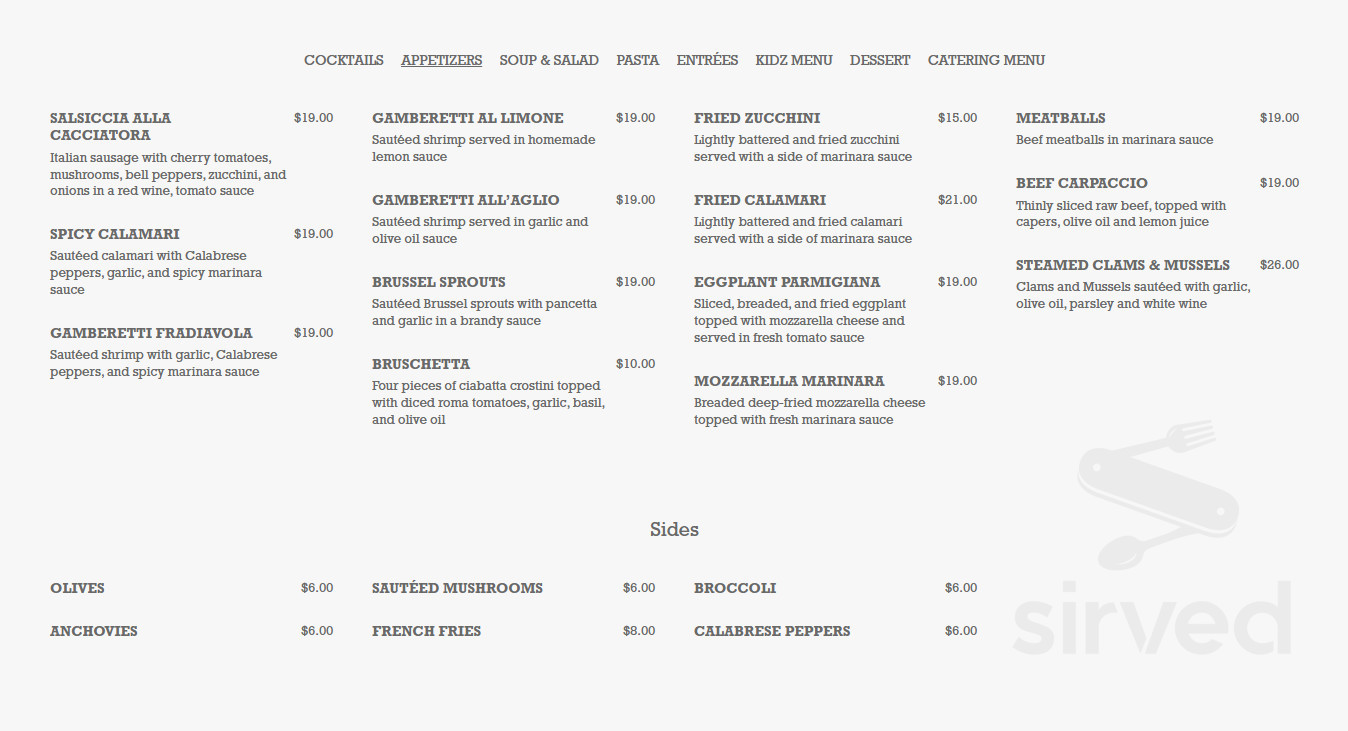 COCKTAILS APPETIZERS SOUP & SALAD PASTA ENTRÉES KIDZ MENU DESSERT CATERING MENU

SALSICCIA ALLA CACCIATORA $19.00
Italian sausage with cherry tomatoes, mushrooms, bell peppers, zucchini, and onions in a red wine, tomato sauce

SPICY CALAMARI $19.00
Sautéed calamari with Calabrese peppers, garlic, and spicy marinara sauce

GAMBERETTI FRADIAVOLA $19.00
Sautéed shrimp with garlic, Calabrese peppers, and spicy marinara sauce

GAMBERETTI AL LIMONE $19.00
Sautéed shrimp served in homemade lemon sauce

GAMBERETTI ALL'AGLIO $19.00
Sautéed shrimp served in garlic and olive oil sauce

BRUSSEL SPROUTS $19.00
Sautéed Brussel sprouts with pancetta and garlic in a brandy sauce

BRUSCHETTA $10.00
Four pieces of ciabatta crostini topped with diced roma tomatoes, garlic, basil, and olive oil

FRIED ZUCCHINI $15.00
Lightly battered and fried zucchini served with a side of marinara sauce

FRIED CALAMARI $21.00
Lightly battered and fried calamari served with a side of marinara sauce

EGGPLANT PARMIGIANA $19.00
Sliced, breaded, and fried eggplant topped with mozzarella cheese and served in fresh tomato sauce

MOZZARELLA MARINARA $19.00
Breaded deep-fried mozzarella cheese topped with fresh marinara sauce

MEATBALLS $19.00
Beef meatballs in marinara sauce

BEEF CARPACCIO $19.00
Thinly sliced raw beef, topped with capers, olive oil and lemon juice

STEAMED CLAMS & MUSSELS $26.00
Clams and Mussels sautéed with garlic, olive oil, parsley and white wine

Sides

OLIVES $6.00

ANCHOVIES $6.00

SAUTÉED MUSHROOMS $6.00

FRENCH FRIES $8.00

BROCCOLI $6.00

CALABRESE PEPPERS $6.00

sirved